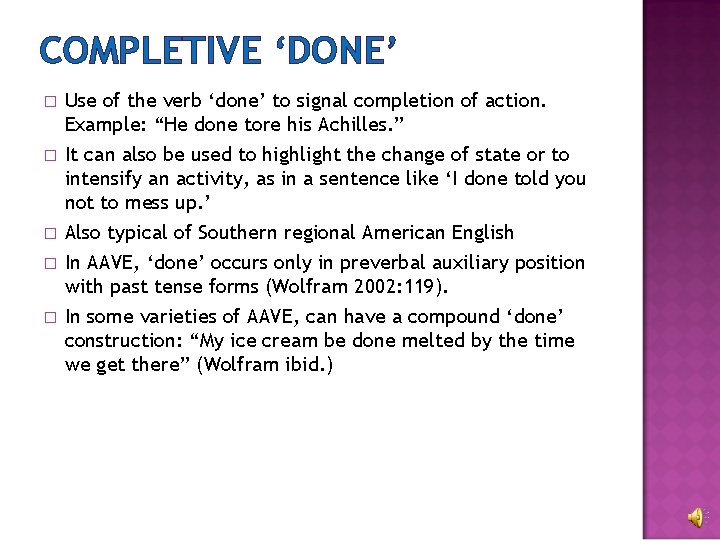 COMPLETIVE ‘DONE’

□ Use of the verb ‘done’ to signal completion of action. Example: “He done tore his Achilles.”

□ It can also be used to highlight the change of state or to intensify an activity, as in a sentence like ‘I done told you not to mess up.’

□ Also typical of Southern regional American English

□ In AAVE, ‘done’ occurs only in preverbal auxiliary position with past tense forms (Wolfram 2002:119).

□ In some varieties of AAVE, can have a compound ‘done’ construction: “My ice cream be done melted by the time we get there” (Wolfram ibid.)